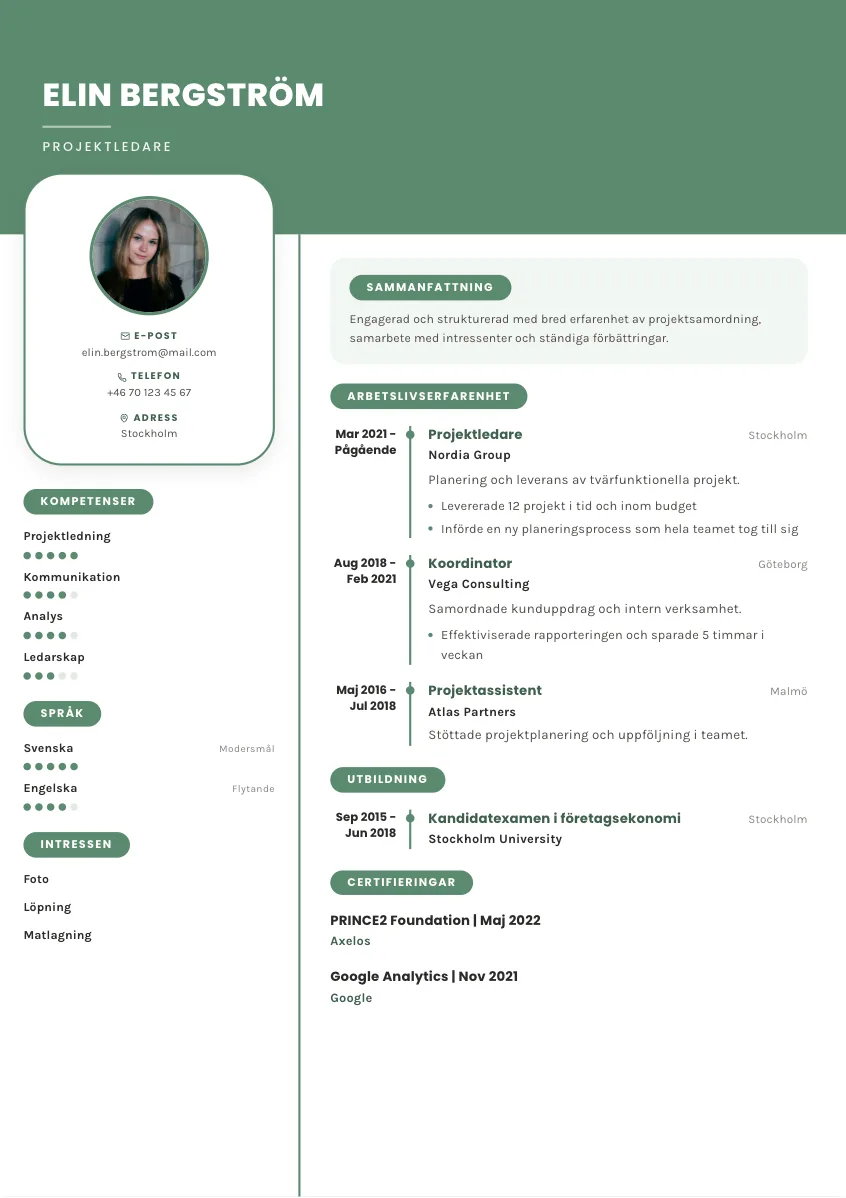 ELIN BERGSTRÖM

PROJEKTLEDARE

E-POST
elin.bergstrom@mail.com

TELEFON
+46 70 123 45 67

ADRESS
Stockholm

KOMPETENSER

Projektledning

Kommunikation

Analys

Ledarskap

SPRÅK

Svenska Modersmål

Engelska Flytande

INTRESSEN

Foto

Löpning

Matlagning

SAMMANFATTNING

Engagerad och strukturerad med bred erfarenhet av projektsamordning, samarbete med intressenter och ständiga förbättringar.

ARBETSLIVSERFARENHET

Mar 2021 - Pågående
Projektledare
Stockholm
Nordia Group
Planering och leverans av tvärfunktionella projekt.
• Levererade 12 projekt i tid och inom budget
• Införde en ny planeringsprocess som hela teamet tog till sig

Aug 2018 - Feb 2021
Koordinator
Göteborg
Vega Consulting
Samordnade kunduppdrag och intern verksamhet.
• Effektiviserade rapporteringen och sparade 5 timmar i veckan

Maj 2016 - Jul 2018
Projektassistent
Malmö
Atlas Partners
Stöttade projektplanering och uppföljning i teamet.

UTBILDNING

Sep 2015 - Jun 2018
Kandidatexamen i företagsekonomi
Stockholm
Stockholm University

CERTIFIERINGAR

PRINCE2 Foundation | Maj 2022
Axelos

Google Analytics | Nov 2021
Google